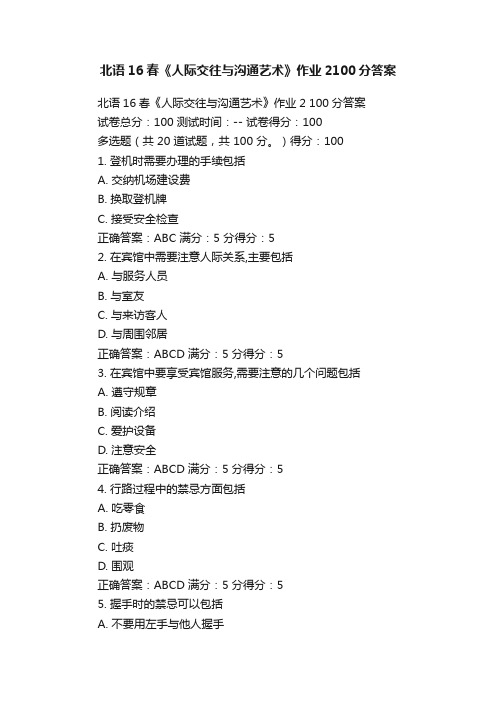 北语 16 春《人际交往与沟通艺术》作业 2100 分答案

北语 16 春《人际交往与沟通艺术》作业 2 100 分答案
试卷总分：100 测试时间：-- 试卷得分：100
多选题（共 20 道试题，共 100 分。）得分：100
1. 登机时需要办理的手续包括
A. 交纳机场建设费
B. 换取登机牌
C. 接受安全检查
正确答案：ABC 满分：5 分得分：5
2. 在宾馆中需要注意人际关系,主要包括
A. 与服务人员
B. 与室友
C. 与来访客人
D. 与周围邻居
正确答案：ABCD 满分：5 分得分：5
3. 在宾馆中要享受宾馆服务,需要注意的几个问题包括
A. 遵守规章
B. 阅读介绍
C. 爱护设备
D. 注意安全
正确答案：ABCD 满分：5 分得分：5
4. 行路过程中的禁忌方面包括
A. 吃零食
B. 扔废物
C. 吐痰
D. 围观
正确答案：ABCD 满分：5 分得分：5
5. 握手时的禁忌可以包括
A. 不要用左手与他人握手